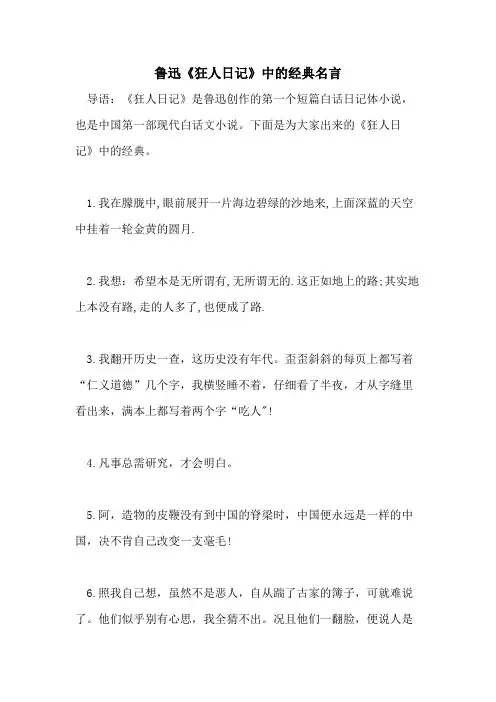 鲁迅《狂人日记》中的经典名言

导语：《狂人日记》是鲁迅创作的第一个短篇白话日记体小说，也是中国第一部现代白话文小说。下面是为大家出来的《狂人日记》中的经典。

1.我在朦胧中,眼前展开一片海边碧绿的沙地来,上面深蓝的天空中挂着一轮金黄的圆月.

2.我想：希望本是无所谓有,无所谓无的.这正如地上的路;其实地上本没有路,走的人多了,也便成了路.

3.我翻开历史一查，这历史没有年代。歪歪斜斜的每页上都写着“仁义道德”几个字，我横竖睡不着，仔细看了半夜，才从字缝里看出来，满本上都写着两个字“吃人”!

4.凡事总需研究，才会明白。

5.阿，造物的皮鞭没有到中国的脊梁时，中国便永远是一样的中国，决不肯自己改变一支毫毛!

6.照我自己想，虽然不是恶人，自从踹了古家的簿子，可就难说了。他们似乎别有心思，我全猜不出。况且他们一翻脸，便说人是